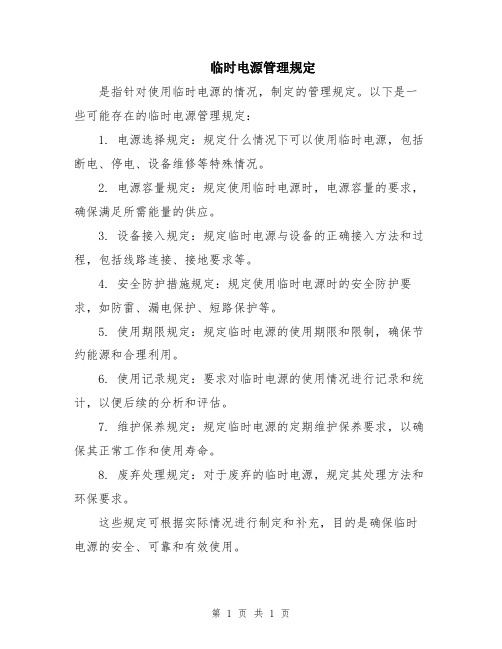 临时电源管理规定

是指针对使用临时电源的情况，制定的管理规定。以下是一些可能存在的临时电源管理规定：

1. 电源选择规定：规定什么情况下可以使用临时电源，包括断电、停电、设备维修等特殊情况。

2. 电源容量规定：规定使用临时电源时，电源容量的要求，确保满足所需能量的供应。

3. 设备接入规定：规定临时电源与设备的正确接入方法和过程，包括线路连接、接地要求等。

4. 安全防护措施规定：规定使用临时电源时的安全防护要求，如防雷、漏电保护、短路保护等。

5. 使用期限规定：规定临时电源的使用期限和限制，确保节约能源和合理利用。

6. 使用记录规定：要求对临时电源的使用情况进行记录和统计，以便后续的分析和评估。

7. 维护保养规定：规定临时电源的定期维护保养要求，以确保其正常工作和使用寿命。

8. 废弃处理规定：对于废弃的临时电源，规定其处理方法和环保要求。

这些规定可根据实际情况进行制定和补充，目的是确保临时电源的安全、可靠和有效使用。

第 1 页 共 1 页